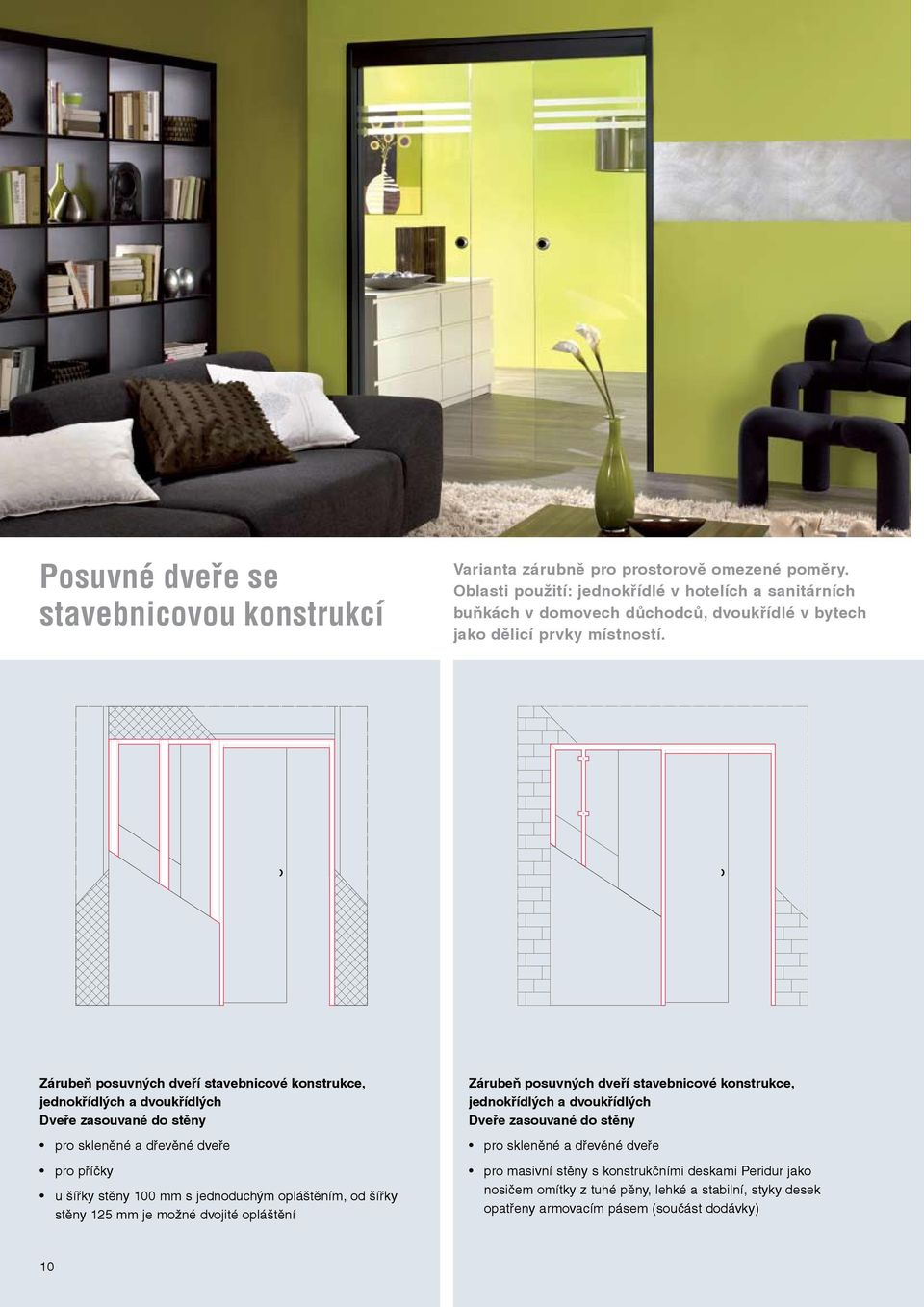 Posuvné dveře se stavebnicovou konstrukcí

Varianta zárubně pro prostorově omezené poměry. Oblasti použití: jednokřídlé v hotelích a sanitárních buňkách v domovech důchodců, dvoukřídlé v bytech jako dělicí prvky místností.

Zárubeň posuvných dveří stavebnicové konstrukce, jednokřídlých a dvoukřídlých
Dveře zasouvané do stěny

• pro skleněné a dřevěné dveře

• pro příčky

• u šířky stěny 100 mm s jednoduchým opláštěním, od šířky stěny 125 mm je možné dvojité opláštění

Zárubeň posuvných dveří stavebnicové konstrukce, jednokřídlých a dvoukřídlých
Dveře zasouvané do stěny

• pro skleněné a dřevěné dveře

• pro masivní stěny s konstrukčními deskami Peridur jako nosičem omítky z tuhé pěny, lehké a stabilní, styky desek opatřeny armovacím pásem (součást dodávky)

10